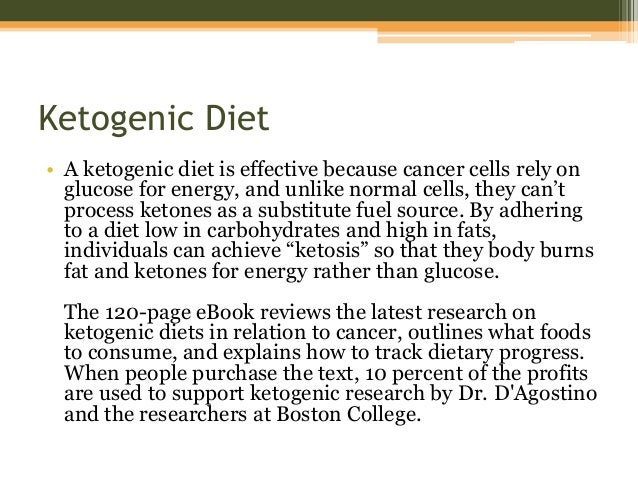 Ketogenic Diet

• A ketogenic diet is effective because cancer cells rely on glucose for energy, and unlike normal cells, they can’t process ketones as a substitute fuel source. By adhering to a diet low in carbohydrates and high in fats, individuals can achieve “ketosis” so that they body burns fat and ketones for energy rather than glucose.

The 120-page eBook reviews the latest research on ketogenic diets in relation to cancer, outlines what foods to consume, and explains how to track dietary progress. When people purchase the text, 10 percent of the profits are used to support ketogenic research by Dr. D'Agostino and the researchers at Boston College.